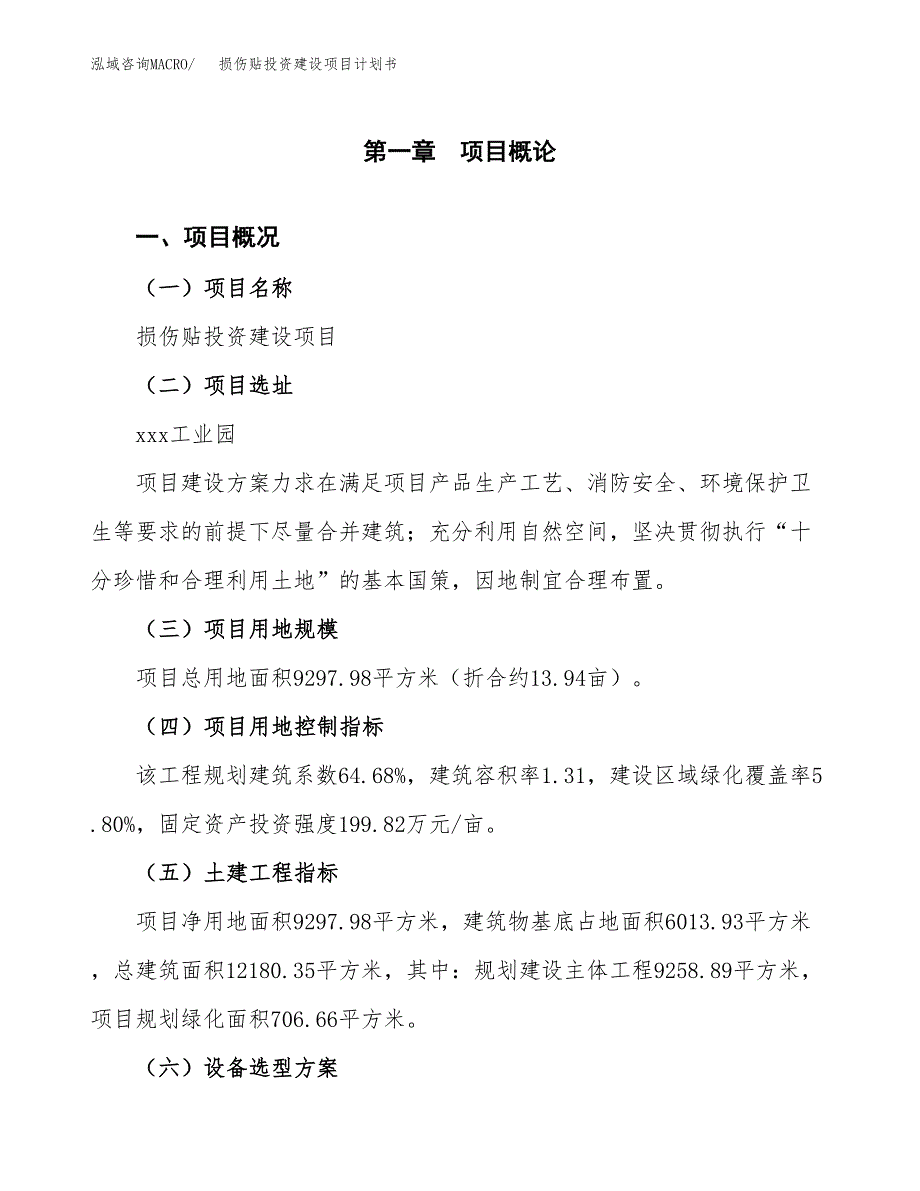 泓域咨询MACRO/　损伤贴投资建设项目计划书

第一章　项目概论

一、项目概况

（一）项目名称

损伤贴投资建设项目

（二）项目选址

xxx工业园

项目建设方案力求在满足项目产品生产工艺、消防安全、环境保护卫生等要求的前提下尽量合并建筑；充分利用自然空间，坚决贯彻执行“十分珍惜和合理利用土地”的基本国策，因地制宜合理布置。

（三）项目用地规模

项目总用地面积9297.98平方米（折合约13.94亩）。

（四）项目用地控制指标

该工程规划建筑系数64.68%，建筑容积率1.31，建设区域绿化覆盖率5.80%，固定资产投资强度199.82万元/亩。

（五）土建工程指标

项目净用地面积9297.98平方米，建筑物基底占地面积6013.93平方米，总建筑面积12180.35平方米，其中：规划建设主体工程9258.89平方米，项目规划绿化面积706.66平方米。

（六）设备选型方案